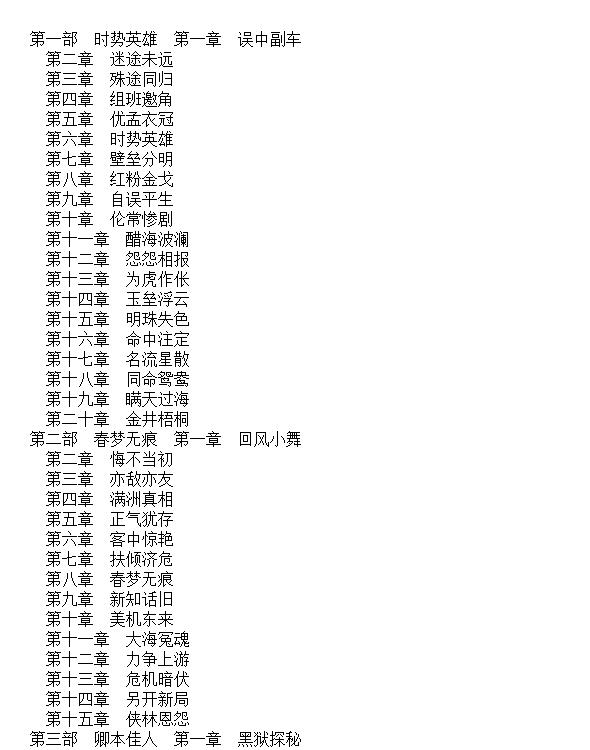 第一部　时势英雄　第一章　误中副车
第二章　迷途未远
第三章　殊途同归
第四章　组班邀角
第五章　优孟衣冠
第六章　时势英雄
第七章　壁垒分明
第八章　红粉金戈
第九章　自误平生
第十章　伦常惨剧
第十一章　醋海波澜
第十二章　怨怨相报
第十三章　为虎作伥
第十四章　玉垒浮云
第十五章　明珠失色
第十六章　命中注定
第十七章　名流星散
第十八章　同命鸳鸯
第十九章　瞒天过海
第二十章　金井梧桐
第二部　春梦无痕　第一章　回风小舞
第二章　悔不当初
第三章　亦敌亦友
第四章　满洲真相
第五章　正气犹存
第六章　客中惊艳
第七章　扶倾济危
第八章　春梦无痕
第九章　新知话旧
第十章　美机东来
第十一章　大海冤魂
第十二章　力争上游
第十三章　危机暗伏
第十四章　另开新局
第十五章　侠林恩怨
第三部　卿本佳人　第一章　黑狱探秘